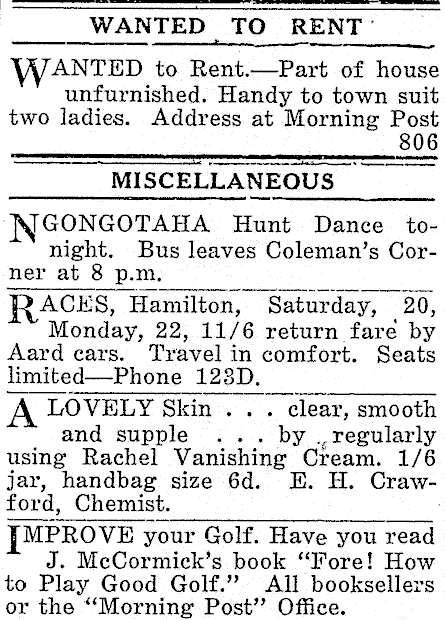 WANTED TO RENT

WANTED to Rent.—Part of house unfurnished. Handy to town suit two ladies. Address at Morning Post 806

MISCELLANEOUS

NGONGOTAHA Hunt Dance tonight. Bus leaves Coleman's Corner at 8 p.m.

RACES, Hamilton, Saturday, 20, Monday, 22, 11/6 return fare by Aard cars. Travel in comfort. Seats limited—Phone 123D.

A LOVELY Skin . . . clear, smooth and supple . . . by regularly using Rachel Vanishing Cream. 1/6 jar, handbag size 6d. E. H. Crawford, Chemist.

IMPROVE your Golf. Have you read J. McCormick's book "Fore! How to Play Good Golf." All booksellers or the "Morning Post" Office.